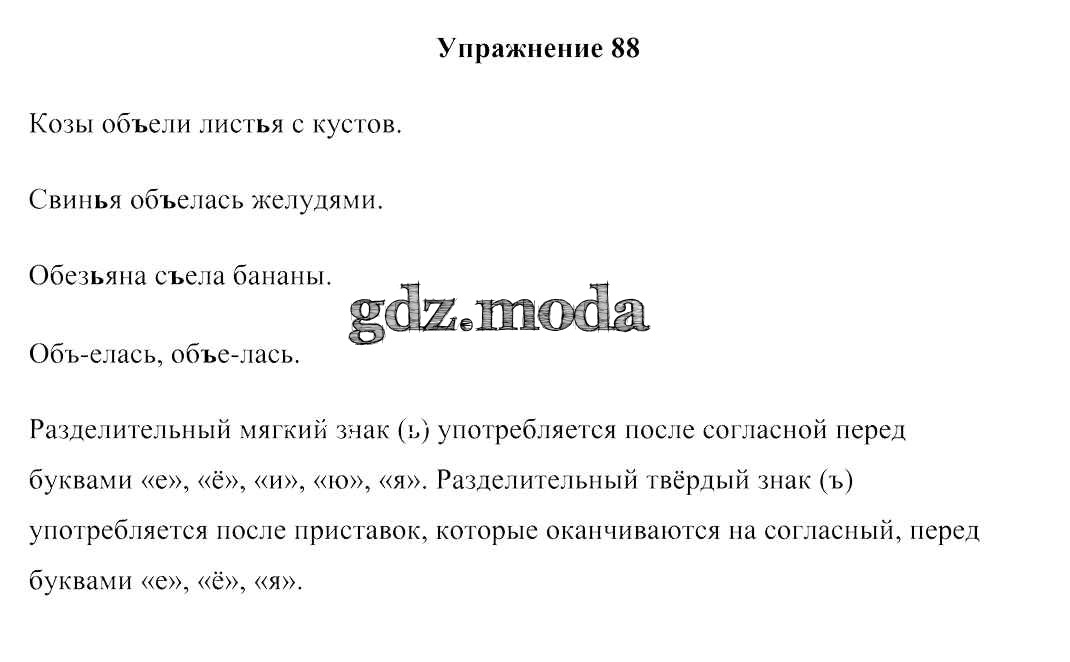 Упражнение 88

Козы объели листья с кустов.

Свинья объелась желудями.

Обезьяна съела бананы.

gdz.moda

Объ-елась, объе-лась.

Разделительный мягкий знак (ь) употребляется после согласной перед буквами «е», «ё», «и», «ю», «я». Разделительный твёрдый знак (ъ) употребляется после приставок, которые оканчиваются на согласный, перед буквами «е», «ё», «я».